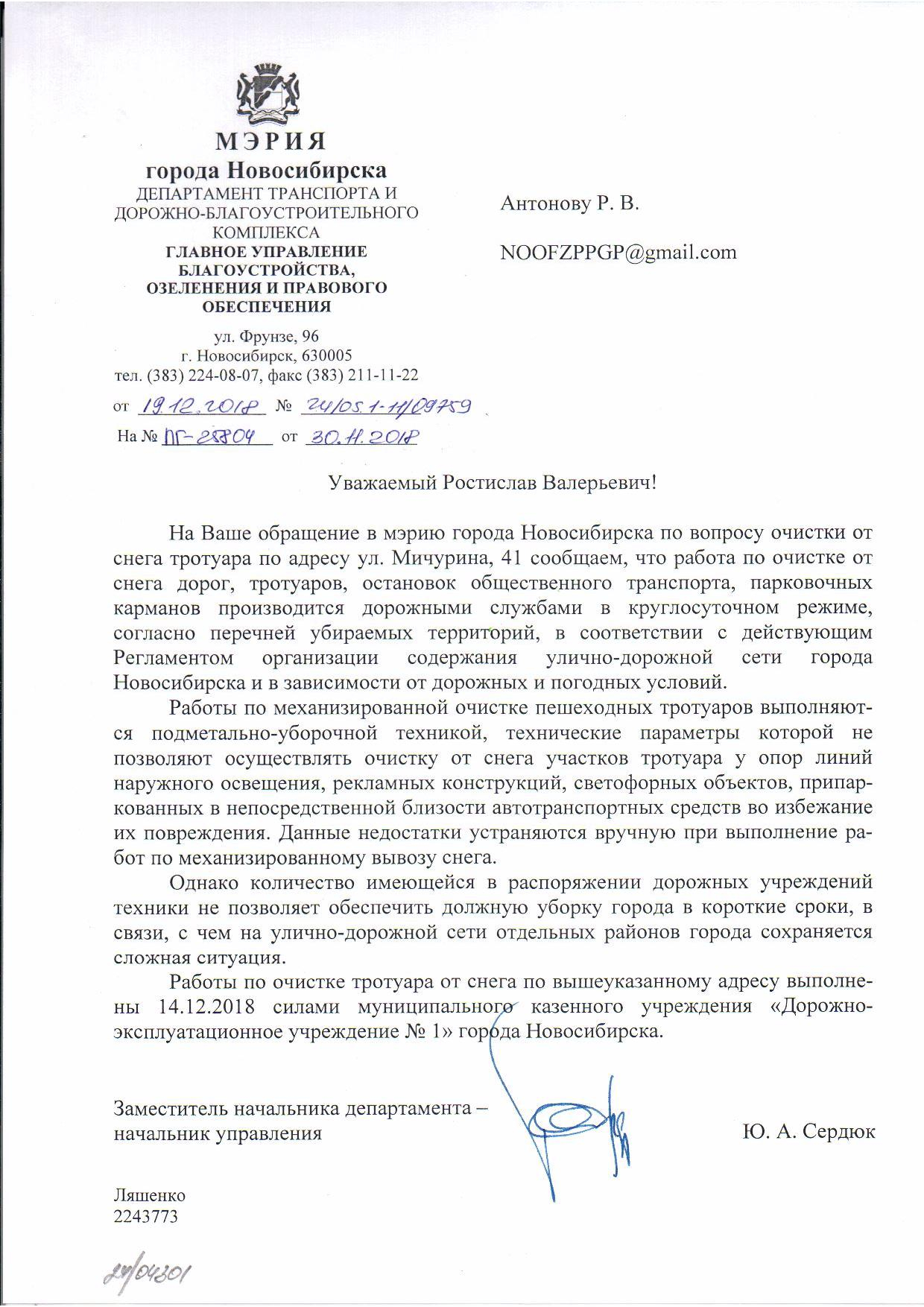 МЭРИЯ
города Новосибирска
ДЕПАРТАМЕНТ ТРАНСПОРТА И ДОРОЖНО-БЛАГОУСТРОИТЕЛЬНОГО КОМПЛЕКСА
ГЛАВНОЕ УПРАВЛЕНИЕ БЛАГОУСТРОЙСТВА, ОЗЕЛЕНЕНИЯ И ПРАВОВОГО ОБЕСПЕЧЕНИЯ

ул. Фрунзе, 96
г. Новосибирск, 630005
тел. (383) 224-08-07, факс (383) 211-11-22

от 19.12.2018 № 24/05.1-11/09759
На № ПГ-28804 от 30.11.2018

Антонову Р. В.

NOOFZPPGP@gmail.com

Уважаемый Ростислав Валерьевич!

На Ваше обращение в мэрию города Новосибирска по вопросу очистки от снега тротуара по адресу ул. Мичурина, 41 сообщаем, что работа по очистке от снега дорог, тротуаров, остановок общественного транспорта, парковочных карманов производится дорожными службами в круглосуточном режиме, согласно перечней убираемых территорий, в соответствии с действующим Регламентом организации содержания улично-дорожной сети города Новосибирска и в зависимости от дорожных и погодных условий.

Работы по механизированной очистке пешеходных тротуаров выполняются подметально-уборочной техникой, технические параметры которой не позволяют осуществлять очистку от снега участков тротуара у опор линий наружного освещения, рекламных конструкций, светофорных объектов, припаркованных в непосредственной близости автотранспортных средств во избежание их повреждения. Данные недостатки устраняются вручную при выполнение работ по механизированному вывозу снега.

Однако количество имеющейся в распоряжении дорожных учреждений техники не позволяет обеспечить должную уборку города в короткие сроки, в связи, с чем на улично-дорожной сети отдельных районов города сохраняется сложная ситуация.

Работы по очистке тротуара от снега по вышеуказанному адресу выполнены 14.12.2018 силами муниципального казенного учреждения «Дорожно-эксплуатационное учреждение № 1» города Новосибирска.

Заместитель начальника департамента – начальник управления

Ю. А. Сердюк

Ляшенко
2243773

24/04301